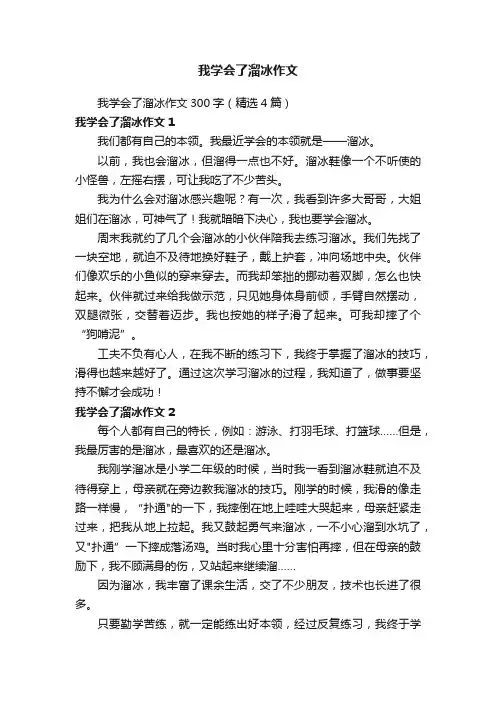 我学会了溜冰作文

我学会了溜冰作文 300 字（精选 4 篇）

我学会了溜冰作文 1

我们都有自己的本领。我最近学会的本领就是——溜冰。

以前，我也会溜冰，但溜得一点也不好。溜冰鞋像一个不听使的小怪兽，左摇右摆，可让我吃了不少苦头。

我为什么会对溜冰感兴趣呢？有一次，我看到许多大哥哥，大姐姐们在溜冰，可神气了！我就暗暗下决心，我也要学会溜冰。

周末我就约了几个会溜冰的小伙伴陪我去练习溜冰。我们先找了一块空地，就迫不及待地换好鞋子，戴上护套，冲向场地中央。伙伴们像欢乐的小鱼似的穿来穿去。而我却笨拙的挪动着双脚，怎么也快起来。伙伴就过来给我做示范，只见她身体身前倾，手臂自然摆动，双腿微张，交替着迈步。我也按她的样子滑了起来。可我却摔了个“狗啃泥”。

工夫不负有心人，在我不断的练习下，我终于掌握了溜冰的技巧，滑得也越来越好了。通过这次学习溜冰的过程，我知道了，做事要坚持不懈才会成功！

我学会了溜冰作文 2

每个人都有自己的特长，例如：游泳、打羽毛球、打篮球……但是，我最厉害的是溜冰，最喜欢的还是溜冰。

我刚学溜冰是小学二年级的时候，当时我一看到溜冰鞋就迫不及待得穿上，母亲就在旁边教我溜冰的技巧。刚学的时候，我滑的像走路一样慢，“扑通”的一下，我摔倒在地上哇哇大哭起来，母亲赶紧走过来，把我从地上拉起。我又鼓起勇气来溜冰，一不小心溜到水坑了，又"扑通”一下摔成落汤鸡。当时我心里十分害怕再摔，但在母亲的鼓励下，我不顾满身的伤，又站起来继续溜……

因为溜冰，我丰富了课余生活，交了不少朋友，技术也长进了很多。

只要勤学苦练，就一定能练出好本领，经过反复练习，我终于学